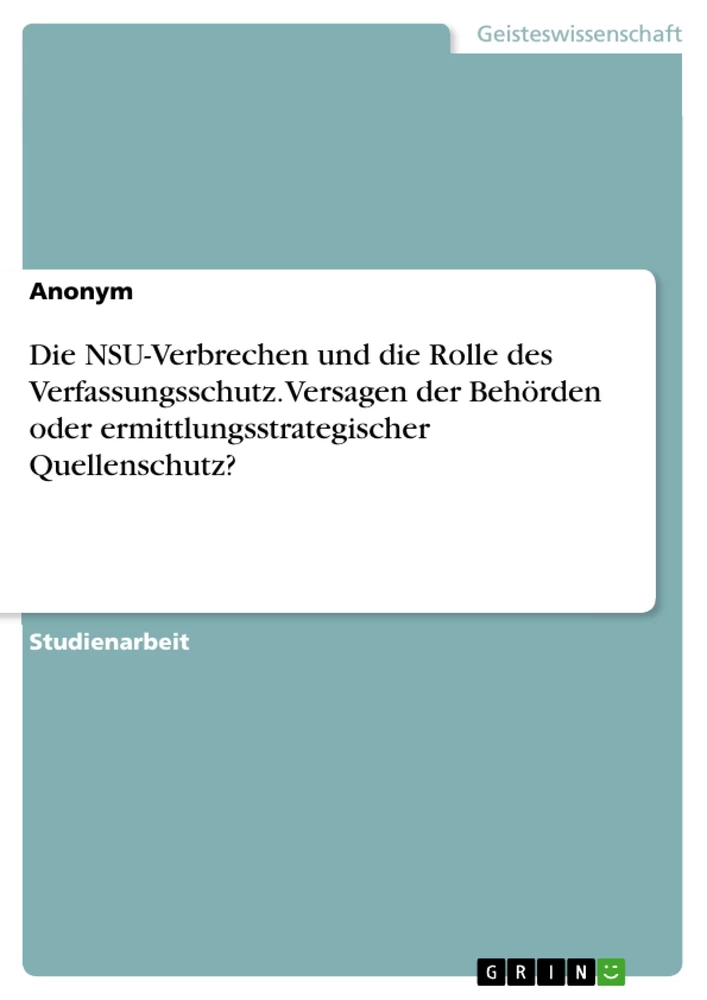 Geisteswissenschaft

Anonym

Die NSU-Verbrechen und die Rolle des Verfassungsschutz. Versagen der Behörden oder ermittlungsstrategischer Quellenschutz?

Studienarbeit

GRIN